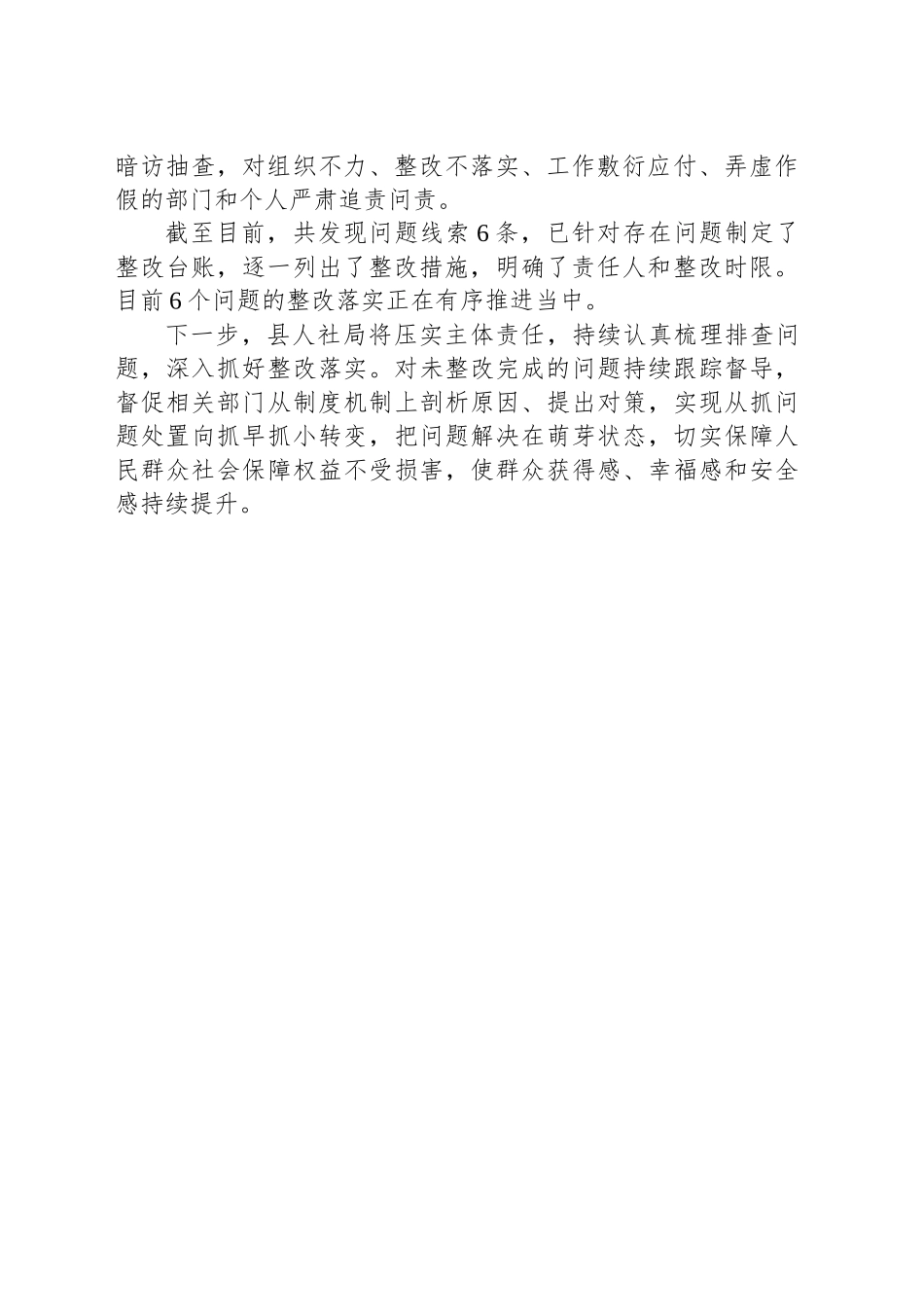 暗访抽查，对组织不力、整改不落实、工作敷衍应付、弄虚作假的部门和个人严肃追责问责。

截至目前，共发现问题线索6条，已针对存在问题制定了整改台账，逐一列出了整改措施，明确了责任人和整改时限。目前6个问题的整改落实正在有序推进当中。

下一步，县人社局将压实主体责任，持续认真梳理排查问题，深入抓好整改落实。对未整改完成的问题持续跟踪督导，督促相关部门从制度机制上剖析原因、提出对策，实现从抓问题处置向抓早抓小转变，把问题解决在萌芽状态，切实保障人民群众社会保障权益不受损害，使群众获得感、幸福感和安全感持续提升。